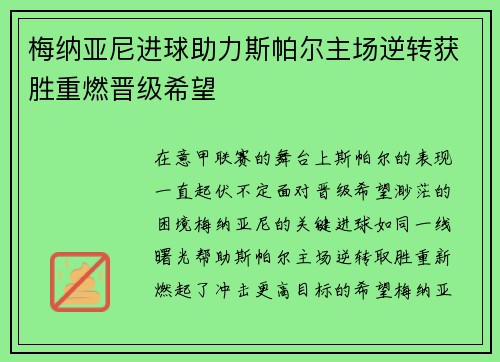 梅纳亚尼进球助力斯帕尔主场逆转获胜重燃晋级希望

在意甲联赛的舞台上斯帕尔的表现一直起伏不定面对晋级希望渺茫的困境梅纳亚尼的关键进球如同一线曙光帮助斯帕尔主场逆转取胜重新燃起了冲击更高目标的希望梅纳亚